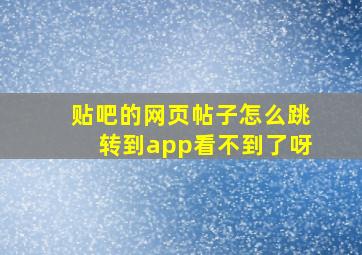 贴吧的网页帖子怎么跳转到app看不到了呀